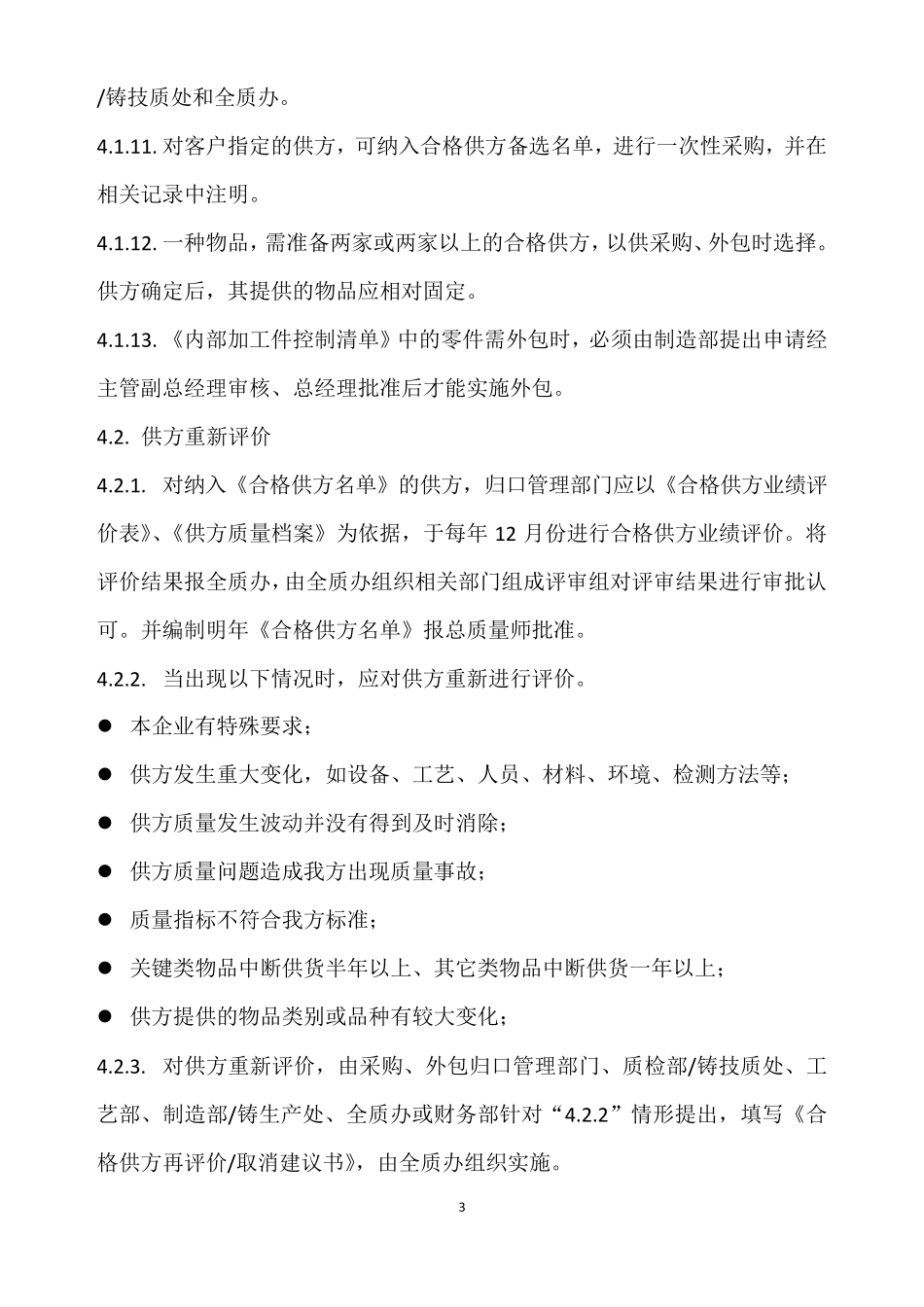 /铸技质处和全质办。

4.1.11. 对客户指定的供方，可纳入合格供方备选名单，进行一次性采购，并在相关记录中注明。

4.1.12. 一种物品，需准备两家或两家以上的合格供方，以供采购、外包时选择。供方确定后，其提供的物品应相对固定。

4.1.13. 《内部加工件控制清单》中的零件需外包时，必须由制造部提出申请经主管副总经理审核、总经理批准后才能实施外包。

4.2. 供方重新评价

4.2.1. 对纳入《合格供方名单》的供方，归口管理部门应以《合格供方业绩评价表》、《供方质量档案》为依据，于每年 12 月份进行合格供方业绩评价。将评价结果报全质办，由全质办组织相关部门组成评审组对评审结果进行审批认可。并编制明年《合格供方名单》报总质量师批准。

4.2.2. 当出现以下情况时，应对供方重新进行评价。

● 本企业有特殊要求；

● 供方发生重大变化，如设备、工艺、人员、材料、环境、检测方法等；

● 供方质量发生波动并没有得到及时消除；

● 供方质量问题造成我方出现质量事故；

● 质量指标不符合我方标准；

● 关键类物品中断供货半年以上、其它类物品中断供货一年以上；

● 供方提供的物品类别或品种有较大变化；

4.2.3. 对供方重新评价，由采购、外包归口管理部门、质检部/铸技质处、工艺部、制造部/铸生产处、全质办或财务部针对“4.2.2”情形提出，填写《合格供方再评价/取消建议书》，由全质办组织实施。

3